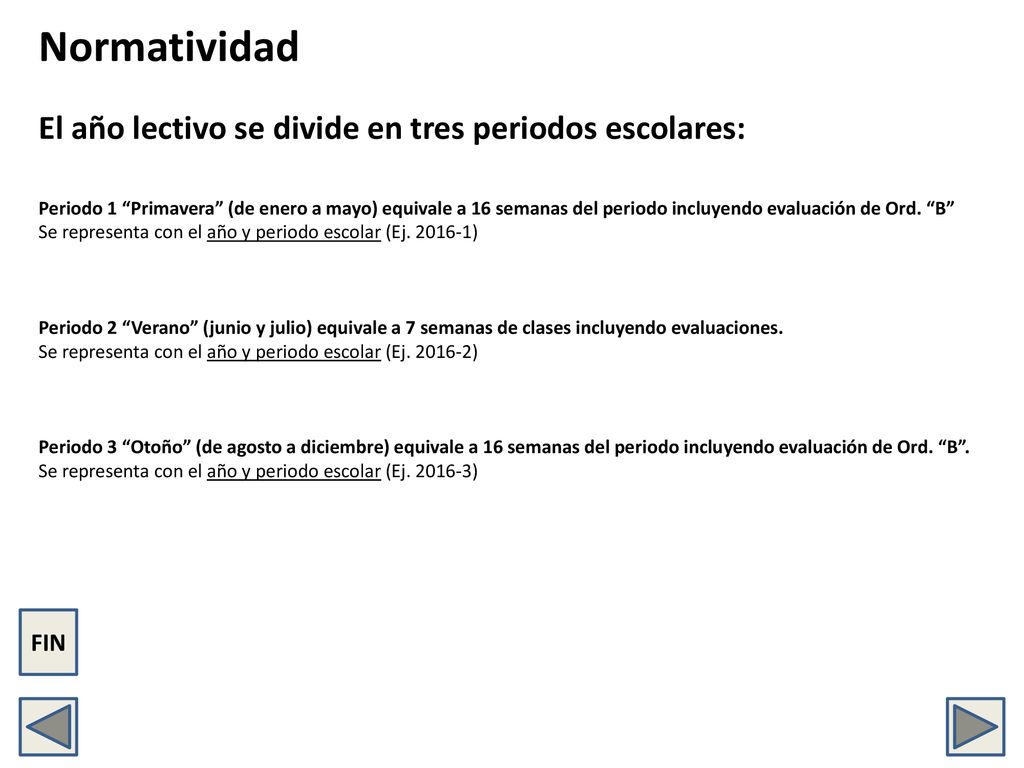 Normatividad

El año lectivo se divide en tres periodos escolares:

Periodo 1 “Primavera” (de enero a mayo) equivale a 16 semanas del periodo incluyendo evaluación de Ord. “B”
Se representa con el año y periodo escolar (Ej. 2016-1)

Periodo 2 “Verano” (junio y julio) equivale a 7 semanas de clases incluyendo evaluaciones.
Se representa con el año y periodo escolar (Ej. 2016-2)

Periodo 3 “Otoño” (de agosto a diciembre) equivale a 16 semanas del periodo incluyendo evaluación de Ord. “B”.
Se representa con el año y periodo escolar (Ej. 2016-3)

FIN